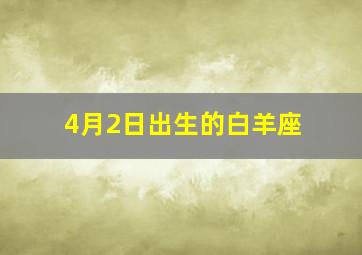 4月2日出生的白羊座